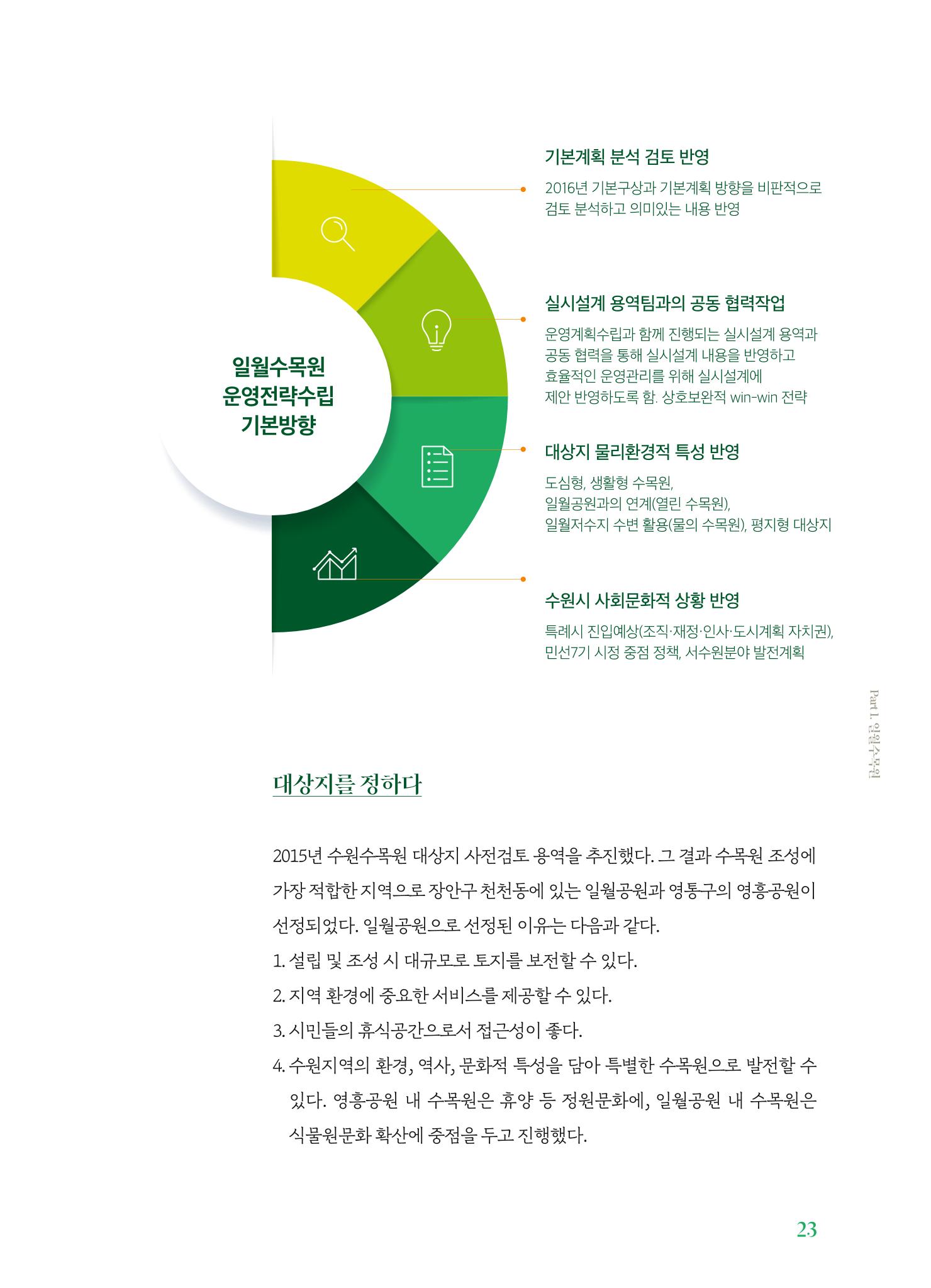 일월수목원
운영전략수립
기본방향

기본계획 분석 검토 반영

2016년 기본구상과 기본계획 방향을 비판적으로 검토 분석하고 의미있는 내용 반영

실시설계 용역팀과의 공동 협력작업

운영계획수립과 함께 진행되는 실시설계 용역과 공동 협력을 통해 실시설계 내용을 반영하고 효율적인 운영관리를 위해 실시설계에 제안 반영하도록 함. 상호보완적 win-win 전략

대상지 물리환경적 특성 반영

도심형, 생활형 수목원,
일월공원과의 연계(열린 수목원),
일월저수지 수변 활용(물의 수목원), 평지형 대상지

수원시 사회문화적 상황 반영

특례시 진입예상(조직·재정·인사·도시계획 자치권),
민선7기 시정 중점 정책, 서수원분야 발전계획

Part 1. 일월수목원

대상지를 정하다

2015년 수원수목원 대상지 사전검토 용역을 추진했다. 그 결과 수목원 조성에 가장 적합한 지역으로 장안구 천천동에 있는 일월공원과 영통구의 영흥공원이 선정되었다. 일월공원으로 선정된 이유는 다음과 같다.

1. 설립 및 조성 시 대규모로 토지를 보전할 수 있다.
2. 지역 환경에 중요한 서비스를 제공할 수 있다.
3. 시민들의 휴식공간으로서 접근성이 좋다.
4. 수원지역의 환경, 역사, 문화적 특성을 담아 특별한 수목원으로 발전할 수 있다. 영흥공원 내 수목원은 휴양 등 정원문화에, 일월공원 내 수목원은 식물원문화 확산에 중점을 두고 진행했다.

23